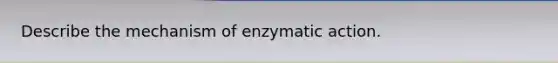 Describe the mechanism of enzymatic action.